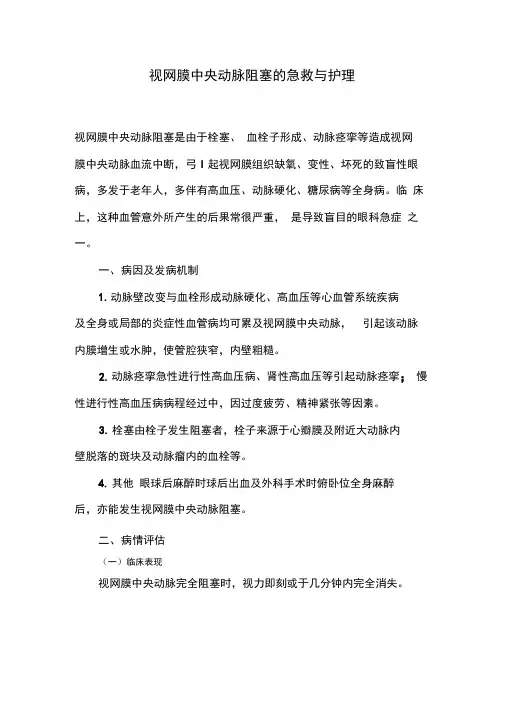 视网膜中央动脉阻塞的急救与护理

视网膜中央动脉阻塞是由于栓塞、 血栓子形成、动脉痉挛等造成视网膜中央动脉血流中断，弓 I 起视网膜组织缺氧、变性、坏死的致盲性眼病，多发于老年人，多伴有高血压、动脉硬化、糖尿病等全身病。临 床上，这种血管意外所产生的后果常很严重， 是导致盲目的眼科急症 之一。

一、病因及发病机制

1. 动脉壁改变与血栓形成动脉硬化、高血压等心血管系统疾病及全身或局部的炎症性血管病均可累及视网膜中央动脉， 引起该动脉内膜增生或水肿，使管腔狭窄，内壁粗糙。

2. 动脉痉挛急性进行性高血压病、肾性高血压等引起动脉痉挛； 慢性进行性高血压病病程经过中，因过度疲劳、精神紧张等因素。

3. 栓塞由栓子发生阻塞者，栓子来源于心瓣膜及附近大动脉内壁脱落的斑块及动脉瘤内的血栓等。

4. 其他 眼球后麻醉时球后出血及外科手术时俯卧位全身麻醉后，亦能发生视网膜中央动脉阻塞。

二、病情评估

（一）临床表现

视网膜中央动脉完全阻塞时，视力即刻或于几分钟内完全消失。